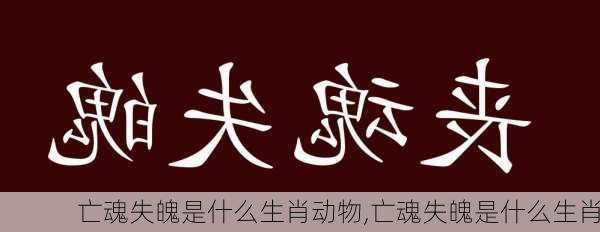 丧魂失魄

亡魂失魄是什么生肖动物,亡魂失魄是什么生肖